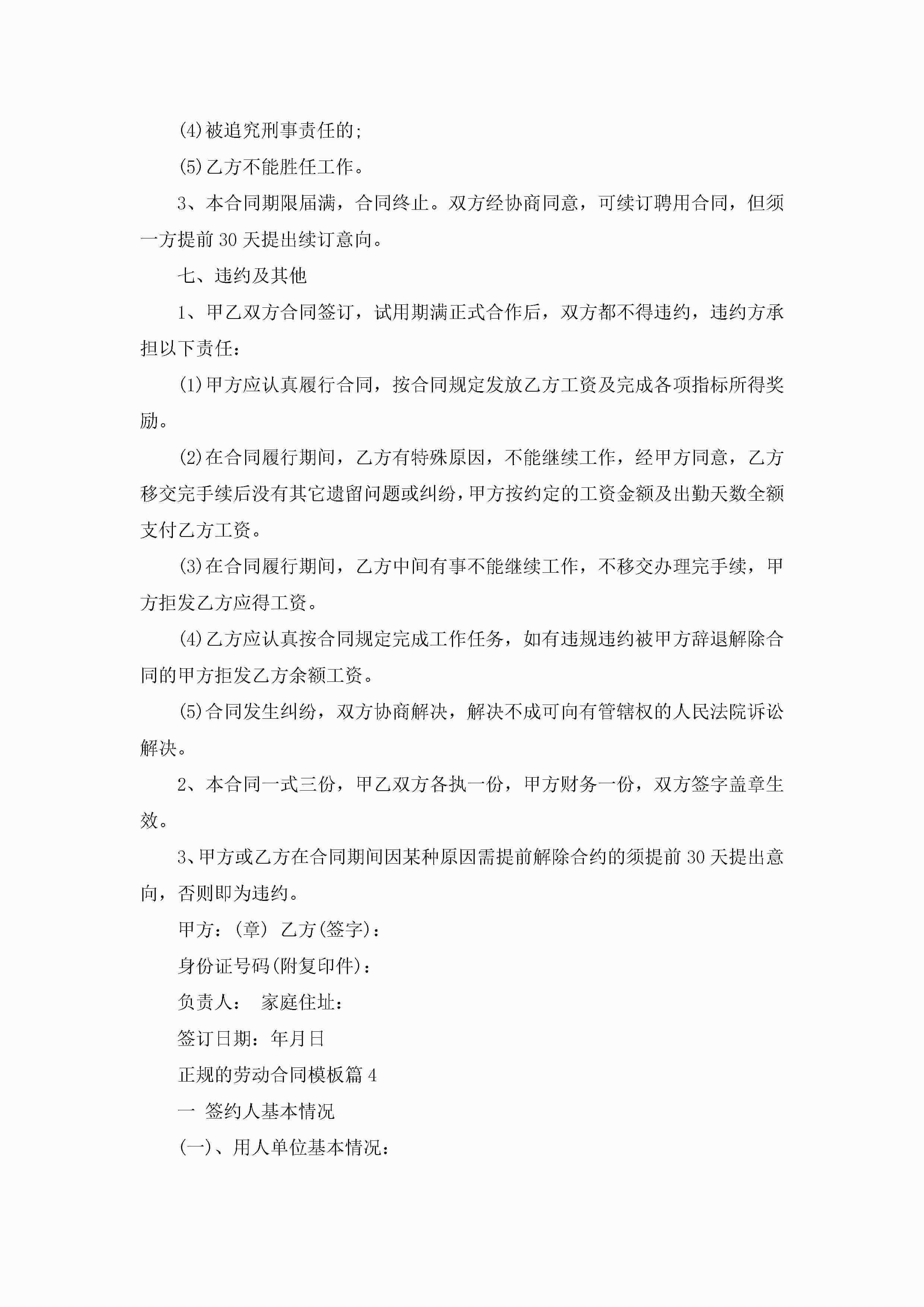 (4)被追究刑事责任的；

(5)乙方不能胜任工作。

3、本合同期限届满，合同终止。双方经协商同意，可续订聘用合同，但须一方提前30天提出续订意向。

七、违约及其他

1、甲乙双方合同签订，试用期满正式合作后，双方都不得违约，违约方承担以下责任：

(1)甲方应认真履行合同，按合同规定发放乙方工资及完成各项指标所得奖励。

(2)在合同履行期间，乙方有特殊原因，不能继续工作，经甲方同意，乙方移交完手续后没有其它遗留问题或纠纷，甲方按约定的工资金额及出勤天数全额支付乙方工资。

(3)在合同履行期间，乙方中间有事不能继续工作，不移交办理完手续，甲方拒发乙方应得工资。

(4)乙方应认真按合同规定完成工作任务，如有违规违约被甲方辞退解除合同的甲方拒发乙方余额工资。

(5)合同发生纠纷，双方协商解决，解决不成可向有管辖权的人民法院诉讼解决。

2、本合同一式三份，甲乙双方各执一份，甲方财务一份，双方签字盖章生效。

3、甲方或乙方在合同期间因某种原因需提前解除合约的须提前30天提出意向，否则即为违约。

甲方：(章) 乙方(签字)：

身份证号码(附复印件)：

负责人： 家庭住址：

签订日期：年月日

正规的劳动合同模板篇4

一 签约人基本情况

(一)、用人单位基本情况：